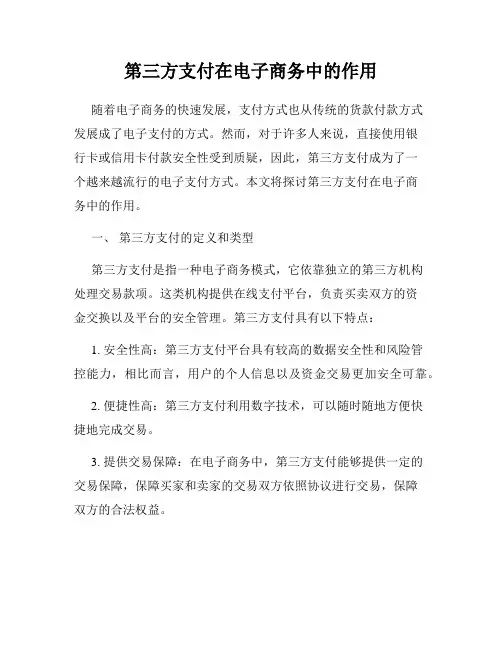 第三方支付在电子商务中的作用

随着电子商务的快速发展，支付方式也从传统的货款付款方式发展成了电子支付的方式。然而，对于许多人来说，直接使用银行卡或信用卡付款安全性受到质疑，因此，第三方支付成为了一个越来越流行的电子支付方式。本文将探讨第三方支付在电子商务中的作用。

一、 第三方支付的定义和类型

第三方支付是指一种电子商务模式，它依靠独立的第三方机构处理交易款项。这类机构提供在线支付平台，负责买卖双方的资金交换以及平台的安全管理。第三方支付具有以下特点：

1. 安全性高：第三方支付平台具有较高的数据安全性和风险管控能力，相比而言，用户的个人信息以及资金交易更加安全可靠。

2. 便捷性高：第三方支付利用数字技术，可以随时随地方便快捷地完成交易。

3. 提供交易保障：在电子商务中，第三方支付能够提供一定的交易保障，保障买家和卖家的交易双方依照协议进行交易，保障双方的合法权益。